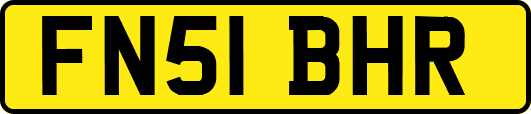 FN51 BHR